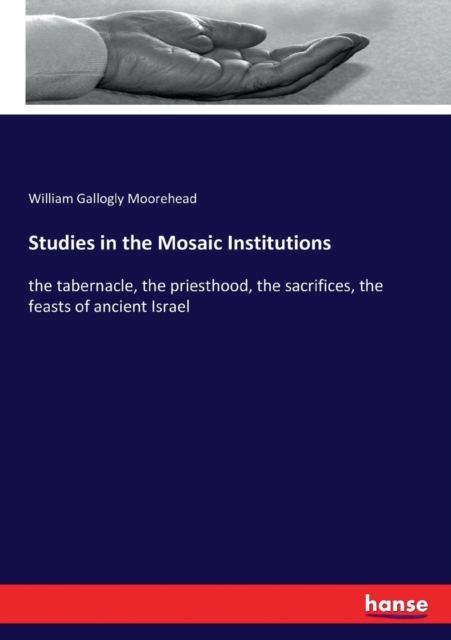 William Gallogly Moorehead

Studies in the Mosaic Institutions

the tabernacle, the priesthood, the sacrifices, the feasts of ancient Israel

hanse